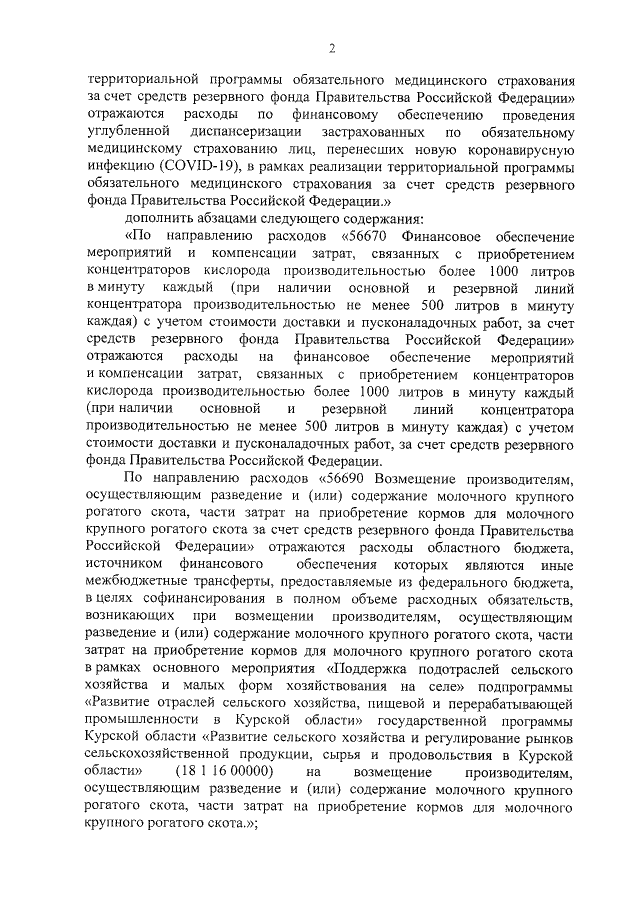 2

территориальной программы обязательного медицинского страхования за счет средств резервного фонда Правительства Российской Федерации» отражаются расходы по финансовому обеспечению проведения углубленной диспансеризации застрахованных по обязательному медицинскому страхованию лиц, перенесших новую коронавирусную инфекцию (COVID-19), в рамках реализации территориальной программы обязательного медицинского страхования за счет средств резервного фонда Правительства Российской Федерации.»

дополнить абзацами следующего содержания:

«По направлению расходов «56670 Финансовое обеспечение мероприятий и компенсации затрат, связанных с приобретением концентраторов кислорода производительностью более 1000 литров в минуту каждый (при наличии основной и резервной линий концентратора производительностью не менее 500 литров в минуту каждая) с учетом стоимости доставки и пусконаладочных работ, за счет средств резервного фонда Правительства Российской Федерации» отражаются расходы на финансовое обеспечение мероприятий и компенсации затрат, связанных с приобретением концентраторов кислорода производительностью более 1000 литров в минуту каждый (при наличии основной и резервной линий концентратора производительностью не менее 500 литров в минуту каждая) с учетом стоимости доставки и пусконаладочных работ, за счет средств резервного фонда Правительства Российской Федерации.

По направлению расходов «56690 Возмещение производителям, осуществляющим разведение и (или) содержание молочного крупного рогатого скота, части затрат на приобретение кормов для молочного крупного рогатого скота за счет средств резервного фонда Правительства Российской Федерации» отражаются расходы областного бюджета, источником финансового обеспечения которых являются иные межбюджетные трансферты, предоставляемые из федерального бюджета, в целях софинансирования в полном объеме расходных обязательств, возникающих при возмещении производителям, осуществляющим разведение и (или) содержание молочного крупного рогатого скота, части затрат на приобретение кормов для молочного крупного рогатого скота в рамках основного мероприятия «Поддержка подотраслей сельского хозяйства и малых форм хозяйствования на селе» подпрограммы «Развитие отраслей сельского хозяйства, пищевой и перерабатывающей промышленности в Курской области» государственной программы Курской области «Развитие сельского хозяйства и регулирование рынков сельскохозяйственной продукции, сырья и продовольствия в Курской области» (18 1 16 00000) на возмещение производителям, осуществляющим разведение и (или) содержание молочного крупного рогатого скота, части затрат на приобретение кормов для молочного крупного рогатого скота.»;